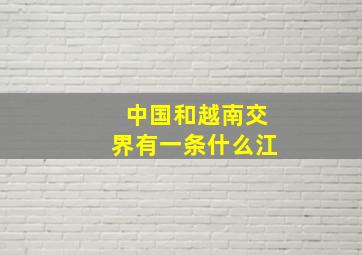 中国和越南交界有一条什么江